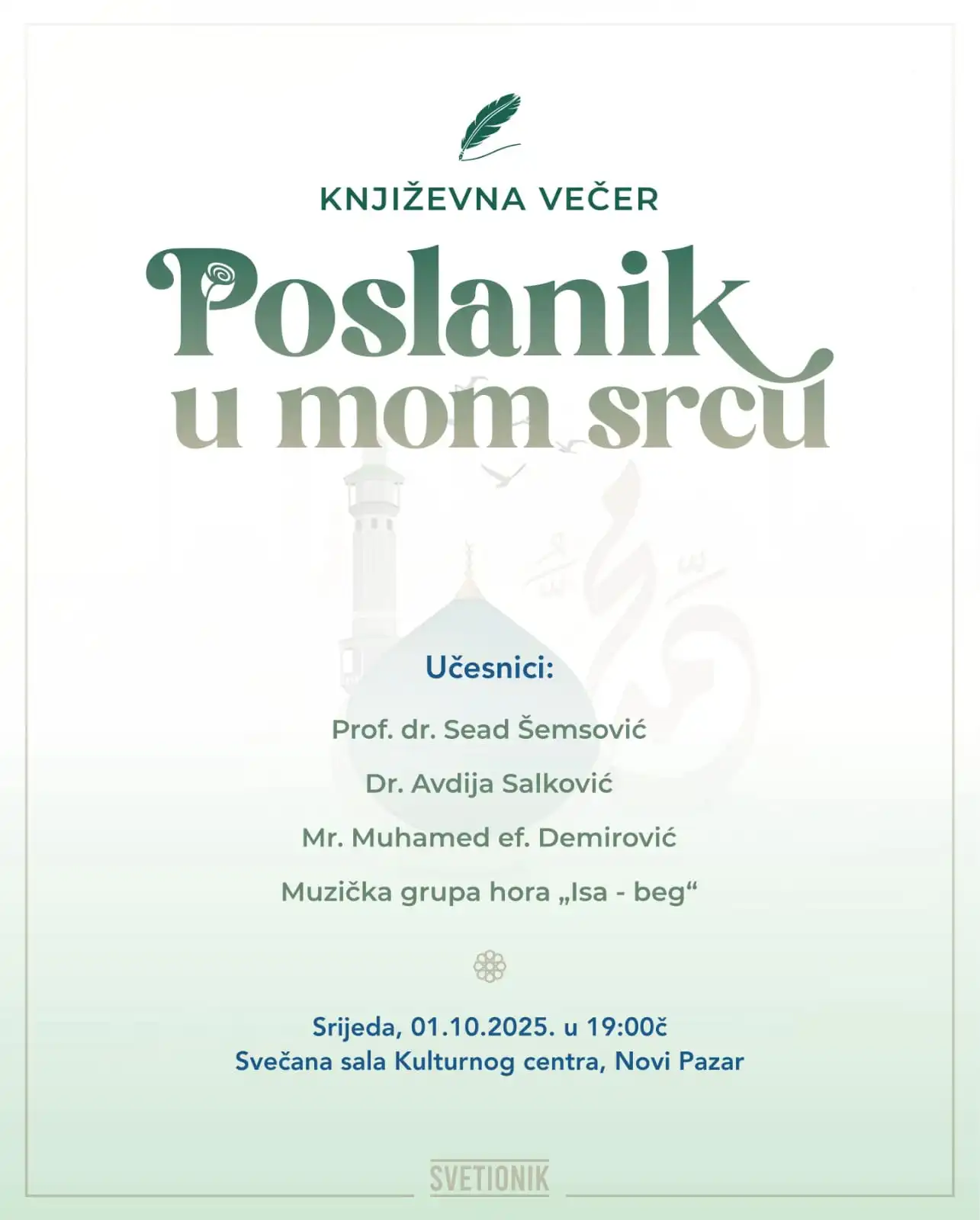 KNJIŽEVNA VEČER

Poslanik u mom srcu

Učesnici:

Prof. dr. Sead Šemsović

Dr. Avdija Salković

Mr. Muhamed ef. Demirović

Muzička grupa hora „Isa - beg“

Srijeda, 01.10.2025. u 19:00č
Svečana sala Kulturnog centra, Novi Pazar

SVETIONIK